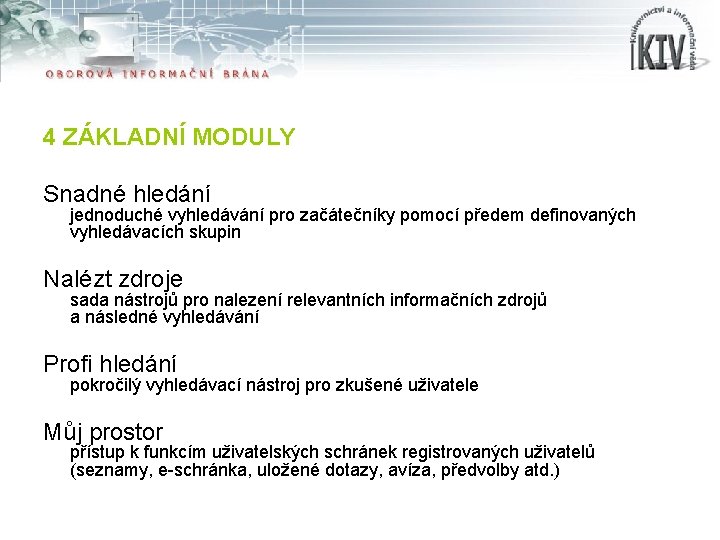 OBOROVÁ INFORMAČNÍ BRÁNA

Knihovnictví a informační věda
KIV

4 ZÁKLADNÍ MODULY

Snadné hledání
jednoduché vyhledávání pro začátečníky pomocí předem definovaných vyhledávacích skupin

Nalézt zdroje
sada nástrojů pro nalezení relevantních informačních zdrojů a následné vyhledávání

Profi hledání
pokročilý vyhledávací nástroj pro zkušené uživatele

Můj prostor
přístup k funkcím uživatelských schránek registrovaných uživatelů (seznamy, e-schránka, uložené dotazy, avíza, předvolby atd.)